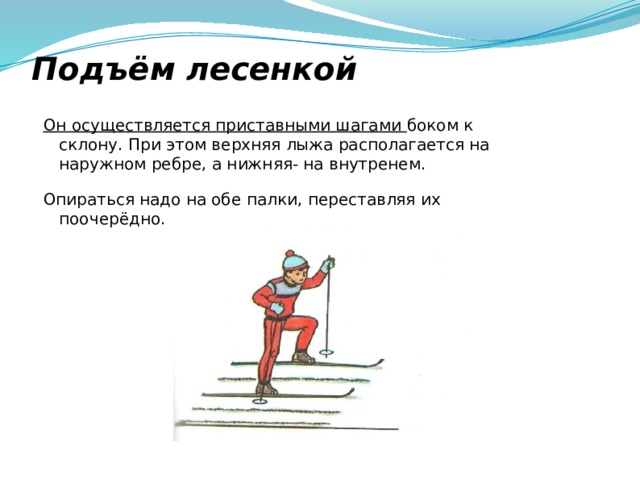 Подъём лесенкой

Он осуществляется приставными шагами боком к склону. При этом верхняя лыжа располагается на наружном ребре, а нижняя- на внутренем.

Опираться надо на обе палки, переставляя их поочерёдно.